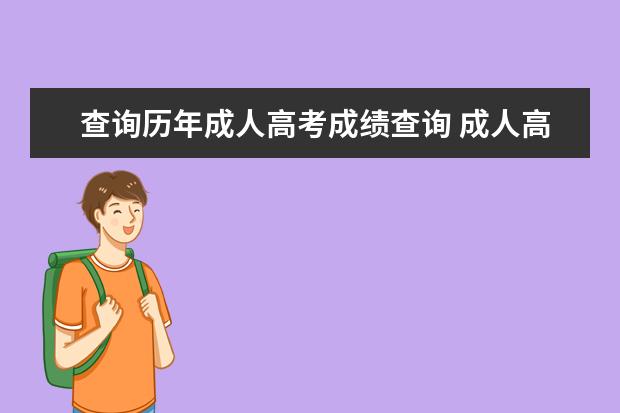 查询历年成人高考成绩查询 成人高